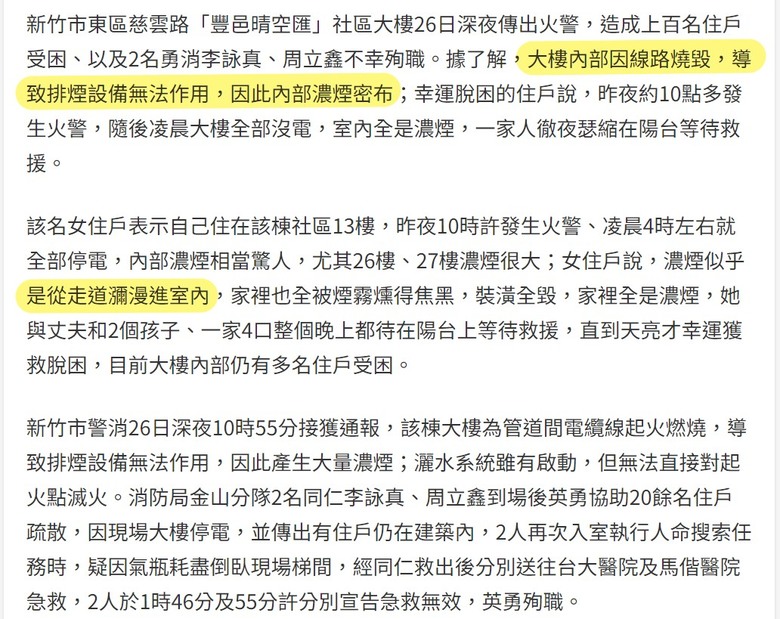 新竹市東區慈雲路「豐邑晴空匯」社區大樓26日深夜傳出火警，造成上百名住戶受困、以及2名勇消李詠真、周立鑫不幸殉職。據了解，大樓內部因線路燒毀，導致排煙設備無法作用，因此內部濃煙密布；幸運脫困的住戶說，昨夜約10點多發生火警，隨後凌晨大樓全部沒電，室內全是濃煙，一家人徹夜瑟縮在陽台等待救援。

該名女住戶表示自己住在該棟社區13樓，昨夜10時許發生火警、凌晨4時左右就全部停電，內部濃煙相當驚人，尤其26樓、27樓濃煙很大；女住戶說，濃煙似乎是從走道瀰漫進室內，家裡也全被煙霧燻得焦黑，裝潢全毀，家裡全是濃煙，她與丈夫和2個孩子、一家4口整個晚上都待在陽台上等待救援，直到天亮才幸運獲救脫困，目前大樓內部仍有多名住戶受困。

新竹市警消26日深夜10時55分接獲通報，該棟大樓為管道間電纜線起火燃燒，導致排煙設備無法作用，因此產生大量濃煙；灑水系統雖有啟動，但無法直接對起火點滅火。消防局金山分隊2名同仁李詠真、周立鑫到場後英勇協助20餘名住戶疏散，因現場大樓停電，並傳出有住戶仍在建築內，2人再次入室執行人命搜索任務時，疑因氣瓶耗盡倒臥現場梯間，經同仁救出後分別送往台大醫院及馬偕醫院急救，2人於1時46分及55分許分別宣告急救無效，英勇殉職。